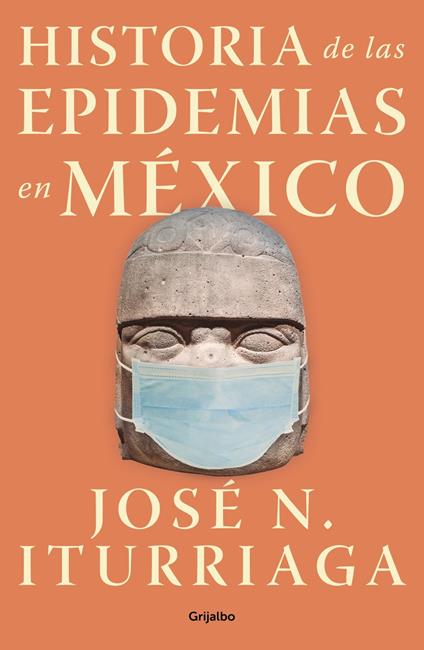 HISTORIA de las EPIDEMIAS en MÉXICO

JOSÉ N. ITURRIAGA

Grijalbo